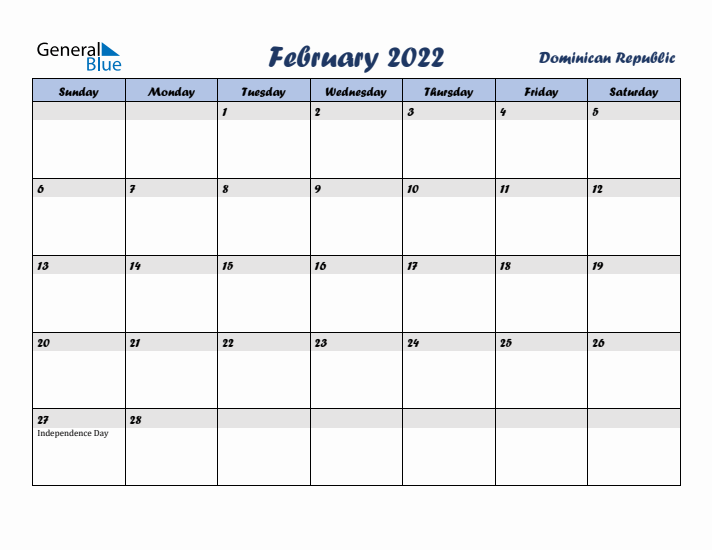 General Blue

February 2022

Dominican Republic

| Sunday | Monday | Tuesday | Wednesday | Thursday | Friday | Saturday |
|---|---|---|---|---|---|---|
| | | 1 | 2 | 3 | 4 | 5 |
| 6 | 7 | 8 | 9 | 10 | 11 | 12 |
| 13 | 14 | 15 | 16 | 17 | 18 | 19 |
| 20 | 21 | 22 | 23 | 24 | 25 | 26 |
| 27 Independence Day | 28 | | | | | |